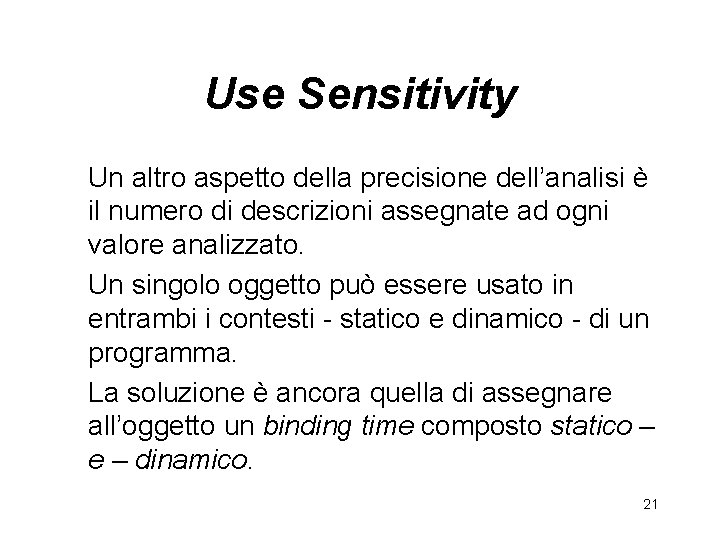 Use Sensitivity

Un altro aspetto della precisione dell’analisi è il numero di descrizioni assegnate ad ogni valore analizzato.

Un singolo oggetto può essere usato in entrambi i contesti - statico e dinamico - di un programma.

La soluzione è ancora quella di assegnare all’oggetto un binding time composto statico – e – dinamico.

21